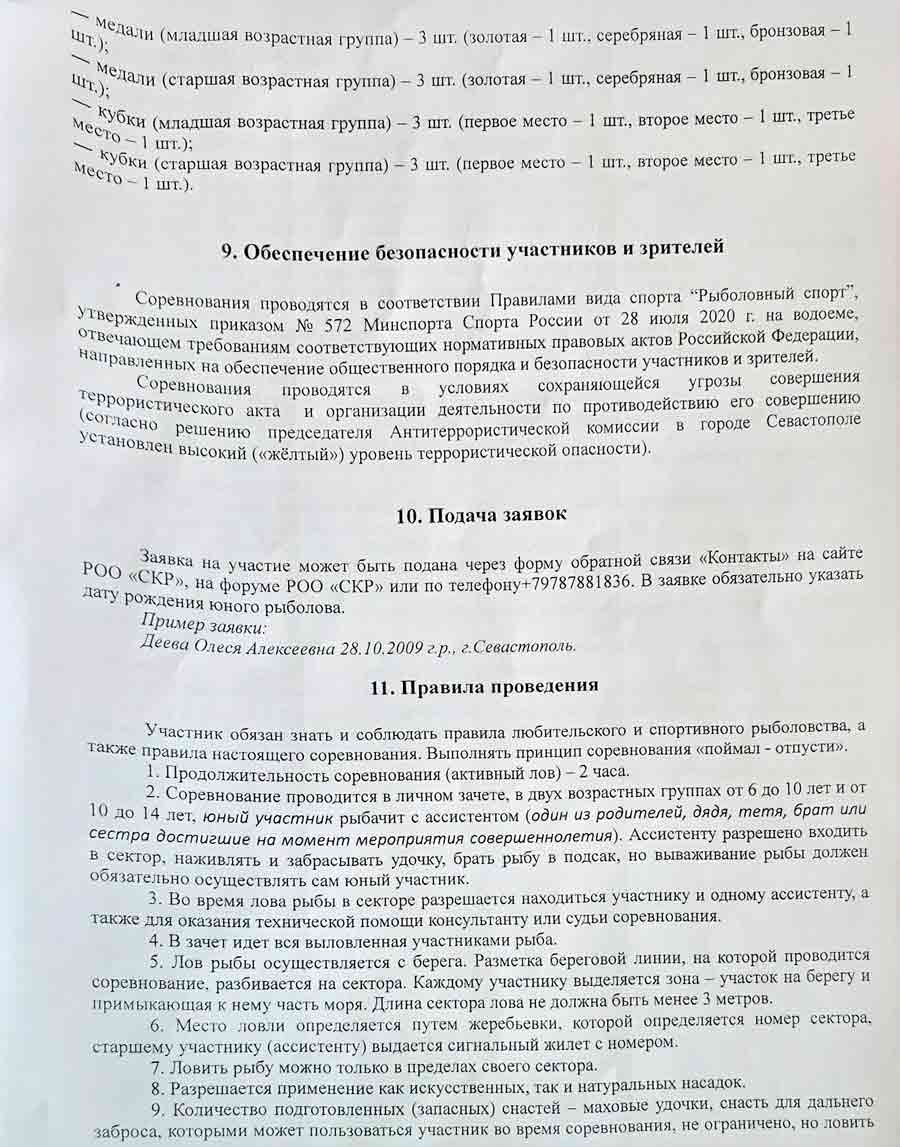 — медали (младшая возрастная группа) – 3 шт. (золотая – 1 шт., серебряная – 1 шт., бронзовая – 1 шт.);
— медали (старшая возрастная группа) – 3 шт. (золотая – 1 шт., серебряная – 1 шт., бронзовая – 1 шт.);
— кубки (младшая возрастная группа) – 3 шт. (первое место – 1 шт., второе место – 1 шт., третье место – 1 шт.);
— кубки (старшая возрастная группа) – 3 шт. (первое место – 1 шт., второе место – 1 шт., третье место – 1 шт.).

9. Обеспечение безопасности участников и зрителей

Соревнования проводятся в соответствии Правилами вида спорта “Рыболовный спорт”, утвержденных приказом № 572 Минспорта Спорта России от 28 июля 2020 г. на водоеме, отвечающем требованиям соответствующих нормативных правовых актов Российской Федерации, направленных на обеспечение общественного порядка и безопасности участников и зрителей.

Соревнования проводятся в условиях сохраняющейся угрозы совершения террористического акта и организации деятельности по противодействию его совершению (согласно решению председателя Антитеррористической комиссии в городе Севастополе установлен высокий («жёлтый») уровень террористической опасности).

10. Подача заявок

Заявка на участие может быть подана через форму обратной связи «Контакты» на сайте РОО «СКР», на форуме РОО «СКР» или по телефону+79787881836. В заявке обязательно указать дату рождения юного рыболова.

Пример заявки:
Деева Олеся Алексеевна 28.10.2009 г.р., г.Севастополь.

11. Правила проведения

Участник обязан знать и соблюдать правила любительского и спортивного рыболовства, а также правила настоящего соревнования. Выполнять принцип соревнования «поймал - отпусти».

1. Продолжительность соревнования (активный лов) – 2 часа.

2. Соревнование проводится в личном зачете, в двух возрастных группах от 6 до 10 лет и от 10 до 14 лет, юный участник рыбачит с ассистентом (один из родителей, дядя, тетя, брат или сестра достигшие на момент мероприятия совершеннолетия). Ассистенту разрешено входить в сектор, наживлять и забрасывать удочку, брать рыбу в подсак, но вываживание рыбы должен обязательно осуществлять сам юный участник.

3. Во время лова рыбы в секторе разрешается находиться участнику и одному ассистенту, а также для оказания технической помощи консультанту или судьи соревнования.

4. В зачет идет вся выловленная участниками рыба.

5. Лов рыбы осуществляется с берега. Разметка береговой линии, на которой проводится соревнование, разбивается на сектора. Каждому участнику выделяется зона – участок на берегу и примыкающая к нему часть моря. Длина сектора лова не должна быть менее 3 метров.

6. Место ловли определяется путем жеребьевки, которой определяется номер сектора, старшему участнику (ассистенту) выдается сигнальный жилет с номером.

7. Ловить рыбу можно только в пределах своего сектора.

8. Разрешается применение как искусственных, так и натуральных насадок.

9. Количество подготовленных (запасных) снастей – маховые удочки, снасть для дальнего заброса, которыми может пользоваться участник во время соревнования, не ограничено, но ловить